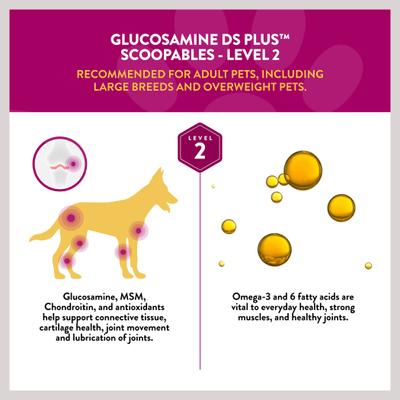 GLUCOSAMINE DS PLUS™
SCOOPABLES - LEVEL 2

RECOMMENDED FOR ADULT PETS, INCLUDING LARGE BREEDS AND OVERWEIGHT PETS.

LEVEL
2

Glucosamine, MSM, Chondroitin, and antioxidants help support connective tissue, cartilage health, joint movement and lubrication of joints.

Omega-3 and 6 fatty acids are vital to everyday health, strong muscles, and healthy joints.